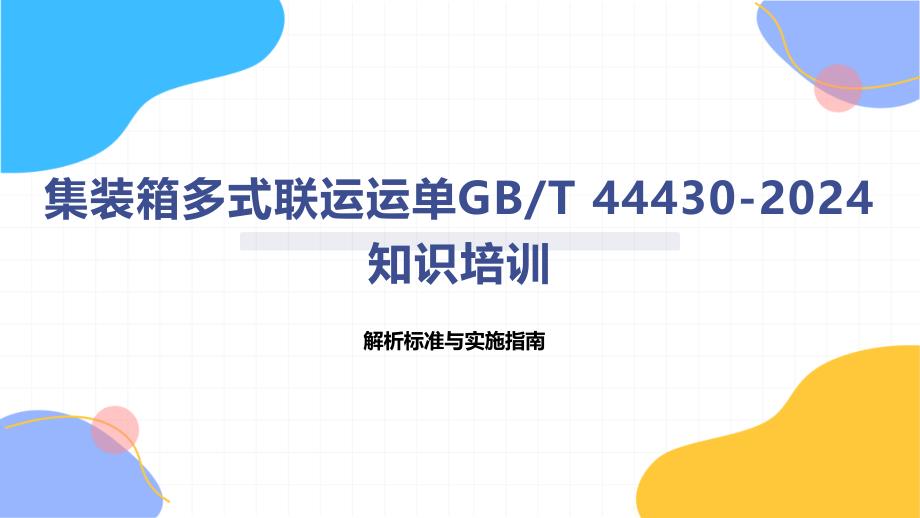 集装箱多式联运运单GB/T 44430-2024
知识培训

解析标准与实施指南